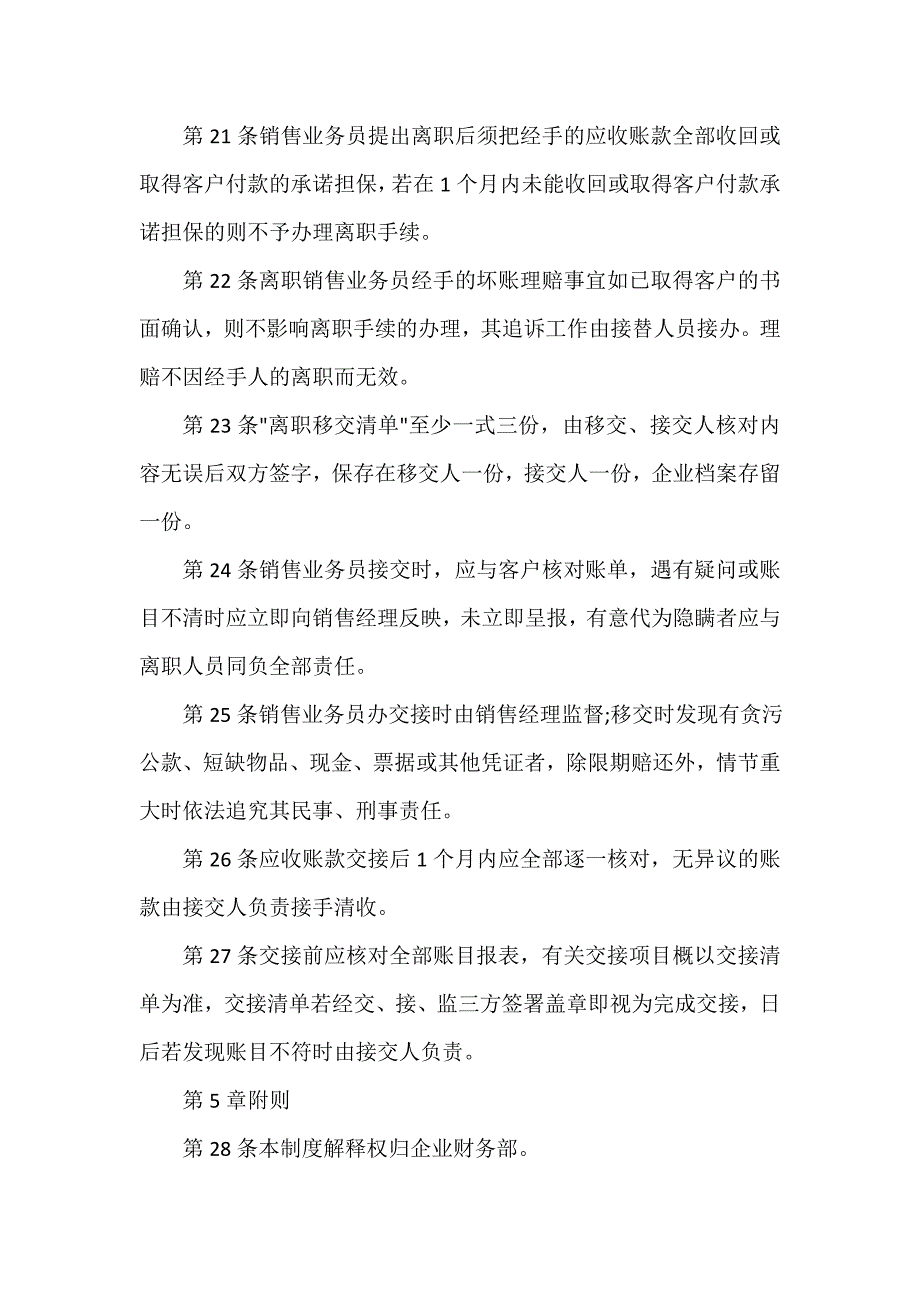 第 21 条销售业务员提出离职后须把经手的应收账款全部收回或取得客户付款的承诺担保，若在 1 个月内未能收回或取得客户付款承诺担保的则不予办理离职手续。

第 22 条离职销售业务员经手的坏账理赔事宜如已取得客户的书面确认，则不影响离职手续的办理，其追诉工作由接替人员接办。理赔不因经手人的离职而无效。

第 23 条"离职移交清单"至少一式三份，由移交、接交人核对内容无误后双方签字，保存在移交人一份，接交人一份，企业档案存留一份。

第 24 条销售业务员接交时，应与客户核对账单，遇有疑问或账目不清时应立即向销售经理反映，未立即呈报，有意代为隐瞒者应与离职人员同负全部责任。

第 25 条销售业务员办交接时由销售经理监督;移交时发现有贪污公款、短缺物品、现金、票据或其他凭证者，除限期赔还外，情节重大时依法追究其民事、刑事责任。

第 26 条应收账款交接后 1 个月内应全部逐一核对，无异议的账款由接交人负责接手清收。

第 27 条交接前应核对全部账目报表，有关交接项目概以交接清单为准，交接清单若经交、接、监三方签署盖章即视为完成交接，日后若发现账目不符时由接交人负责。

第 5 章附则

第 28 条本制度解释权归企业财务部。